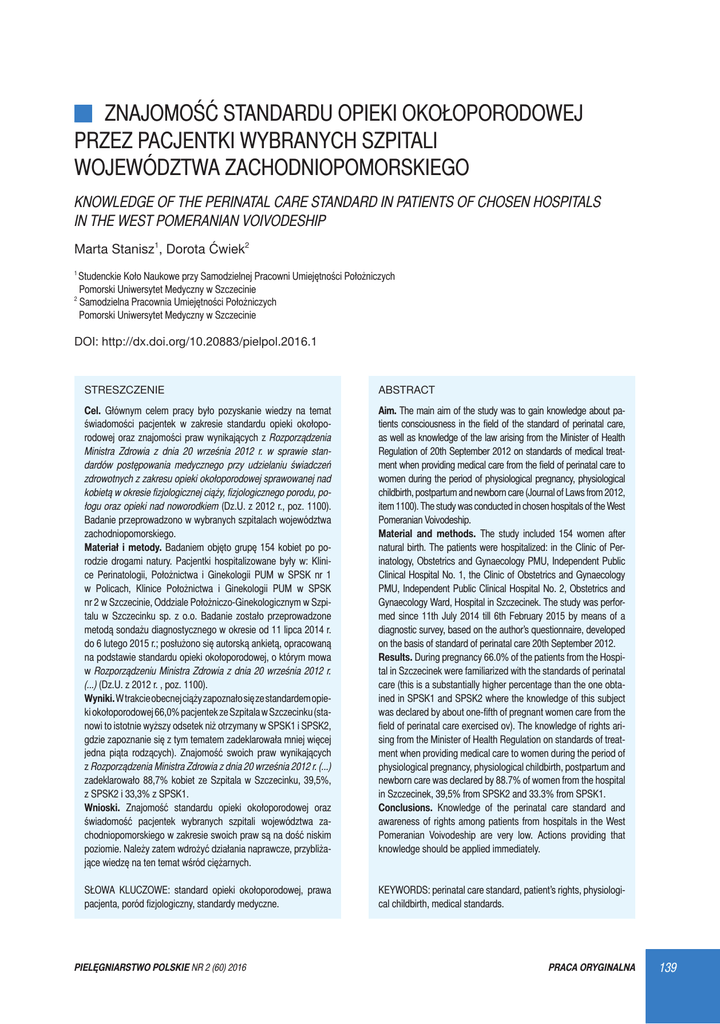 ZNAJOMOŚĆ STANDARDU OPIEKI OKOŁOPORODOWEJ PRZEZ PACJENTKI WYBRANYCH SZPITALI WOJEWÓDZTWA ZACHODNIOPOMORSKIEGO

KNOWLEDGE OF THE PERINATAL CARE STANDARD IN PATIENTS OF CHOSEN HOSPITALS IN THE WEST POMERANIAN VOIVODESHIP

Marta Stanisz$^1$, Dorota Ćwiek$^2$

$^1$ Studenckie Koło Naukowe przy Samodzielnej Pracowni Umiejętności Położniczych Pomorski Uniwersytet Medyczny w Szczecinie
$^2$ Samodzielna Pracownia Umiejętności Położniczych Pomorski Uniwersytet Medyczny w Szczecinie

DOI: http://dx.doi.org/10.20883/pielpol.2016.1

STRESZCZENIE

Cel. Głównym celem pracy było pozyskanie wiedzy na temat świadomości pacjentek w zakresie standardu opieki okołoporodowej oraz znajomości praw wynikających z Rozporządzenia Ministra Zdrowia z dnia 20 września 2012 r. w sprawie standardów postępowania medycznego przy udzielaniu świadczeń zdrowotnych z zakresu opieki okołoporodowej sprawowanej nad kobietą w okresie fizjologicznej ciąży, fizjologicznego porodu, połogu oraz opieki nad noworodkiem (Dz.U. z 2012 r., poz. 1100). Badanie przeprowadzono w wybranych szpitalach województwa zachodniopomorskiego.
Materiał i metody. Badaniem objęto grupę 154 kobiet po porodzie drogami natury. Pacjentki hospitalizowane były w: Klinice Perinatologii, Położnictwa i Ginekologii PUM w SPSK nr 1 w Policach, Klinice Położnictwa i Ginekologii PUM w SPSK nr 2 w Szczecinie, Oddziale Położniczo-Ginekologicznym w Szpitalu w Szczecinku sp. z o.o. Badanie zostało przeprowadzone metodą sondażu diagnostycznego w okresie od 11 lipca 2014 r. do 6 lutego 2015 r.; posłużono się autorską ankietą, opracowaną na podstawie standardu opieki okołoporodowej, o którym mowa w Rozporządzeniu Ministra Zdrowia z dnia 20 września 2012 r. (...) (Dz.U. z 2012 r. , poz. 1100).
Wyniki. W trakcie obecnej ciąży zapoznało się ze standardem opieki okołoporodowej 66,0% pacjentek ze Szpitala w Szczecinku (stanowi to istotnie wyższy odsetek niż otrzymany w SPSK1 i SPSK2, gdzie zapoznanie się z tym tematem zadeklarowała mniej więcej jedna piąta rodzących). Znajomość swoich praw wynikających z Rozporządzenia Ministra Zdrowia z dnia 20 września 2012 r. (...) zadeklarowało 88,7% kobiet ze Szpitala w Szczecinku, 39,5%, z SPSK2 i 33,3% z SPSK1.
Wnioski. Znajomość standardu opieki okołoporodowej oraz świadomość pacjentek wybranych szpitali województwa zachodniopomorskiego w zakresie swoich praw są na dość niskim poziomie. Należy zatem wdrożyć działania naprawcze, przybliżające wiedzę na ten temat wśród ciężarnych.

SŁOWA KLUCZOWE: standard opieki okołoporodowej, prawa pacjenta, poród fizjologiczny, standardy medyczne.

ABSTRACT

Aim. The main aim of the study was to gain knowledge about patients consciousness in the field of the standard of perinatal care, as well as knowledge of the law arising from the Minister of Health Regulation of 20th September 2012 on standards of medical treatment when providing medical care from the field of perinatal care to women during the period of physiological pregnancy, physiological childbirth, postpartum and newborn care (Journal of Laws from 2012, item 1100). The study was conducted in chosen hospitals of the West Pomeranian Voivodeship.
Material and methods. The study included 154 women after natural birth. The patients were hospitalized: in the Clinic of Perinatology, Obstetrics and Gynaecology PMU, Independent Public Clinical Hospital No. 1, the Clinic of Obstetrics and Gynaecology PMU, Independent Public Clinical Hospital No. 2, Obstetrics and Gynaecology Ward, Hospital in Szczecinek. The study was performed since 11th July 2014 till 6th February 2015 by means of a diagnostic survey, based on the author's questionnaire, developed on the basis of standard of perinatal care 20th September 2012.
Results. During pregnancy 66.0% of the patients from the Hospital in Szczecinek were familiarized with the standards of perinatal care (this is a substantially higher percentage than the one obtained in SPSK1 and SPSK2 where the knowledge of this subject was declared by about one-fifth of pregnant women care from the field of perinatal care exercised ov). The knowledge of rights arising from the Minister of Health Regulation on standards of treatment when providing medical care to women during the period of physiological pregnancy, physiological childbirth, postpartum and newborn care was declared by 88.7% of women from the hospital in Szczecinek, 39,5% from SPSK2 and 33.3% from SPSK1.
Conclusions. Knowledge of the perinatal care standard and awareness of rights among patients from hospitals in the West Pomeranian Voivodeship are very low. Actions providing that knowledge should be applied immediately.

KEYWORDS: perinatal care standard, patient's rights, physiological childbirth, medical standards.

PIELĘGNIARSTWO POLSKIE NR 2 (60) 2016

PRACA ORYGINALNA

139